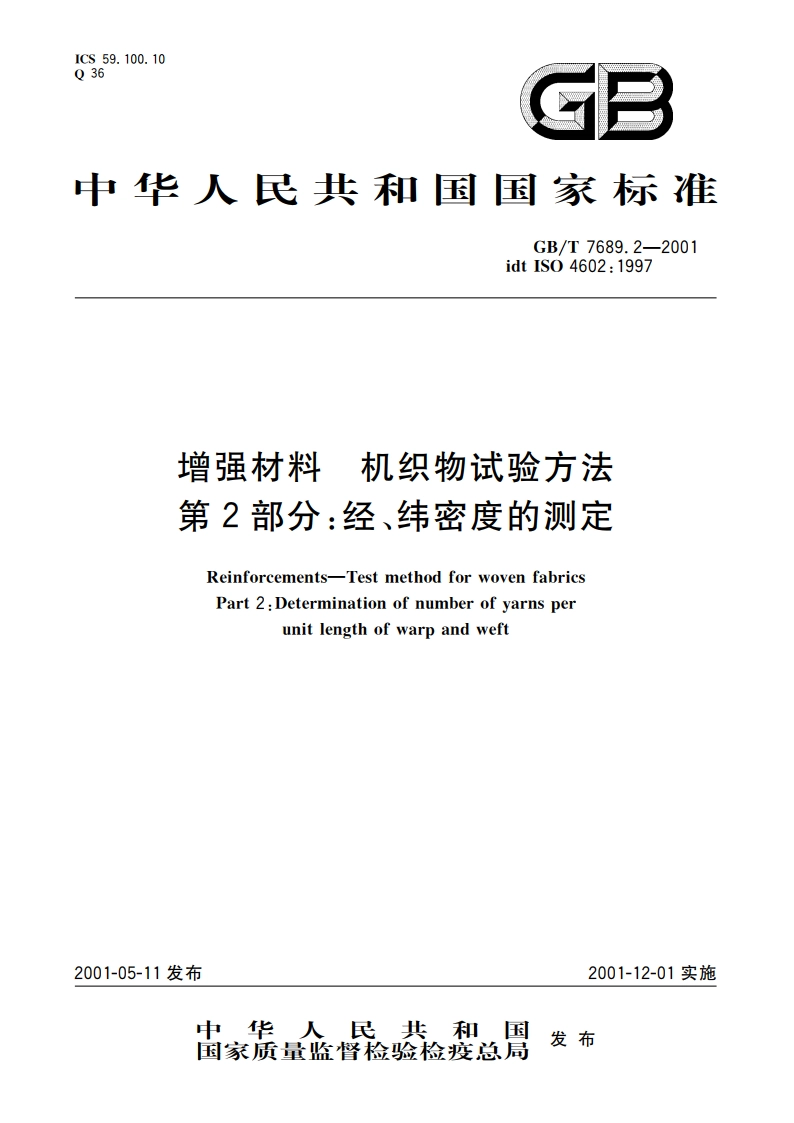 ICS 59.100.10
Q 36

GB

中华人民共和国国家标准

GB/T 7689.2—2001
idt ISO 4602:1997

增强材料　机织物试验方法
第2部分:经、纬密度的测定

Reinforcements—Test method for woven fabrics
Part 2:Determination of number of yarns per unit length of warp and weft

2001-05-11发布

2001-12-01实施

中华人民共和国
国家质量监督检验检疫总局
发布